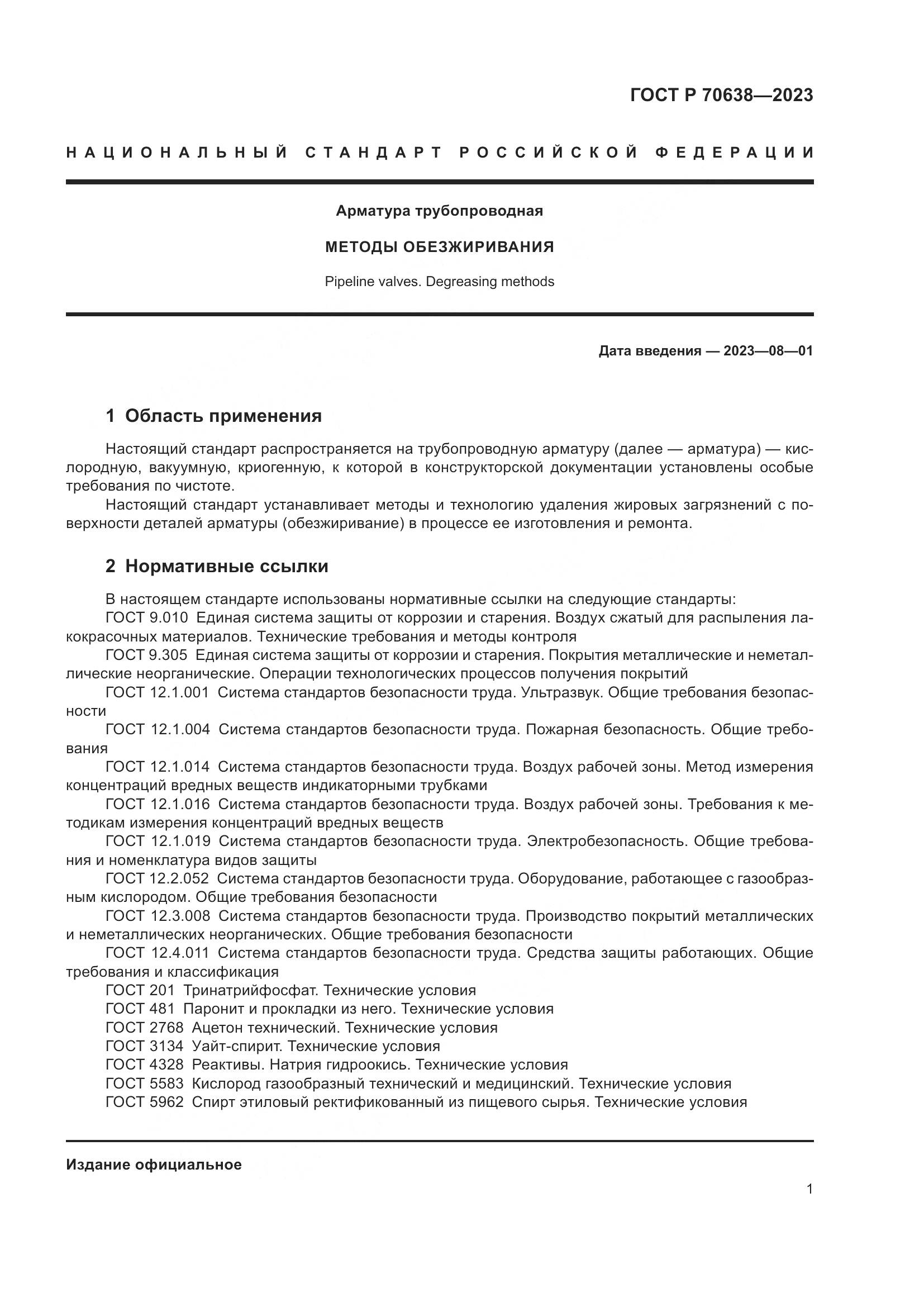 ГОСТ Р 70638—2023

НАЦИОНАЛЬНЫЙ СТАНДАРТ РОССИЙСКОЙ ФЕДЕРАЦИИ

Арматура трубопроводная

МЕТОДЫ ОБЕЗЖИРИВАНИЯ

Pipeline valves. Degreasing methods

Дата введения — 2023—08—01

1 Область применения

Настоящий стандарт распространяется на трубопроводную арматуру (далее — арматура) — кислородную, вакуумную, криогенную, к которой в конструкторской документации установлены особые требования по чистоте.

Настоящий стандарт устанавливает методы и технологию удаления жировых загрязнений с поверхности деталей арматуры (обезжиривание) в процессе ее изготовления и ремонта.

2 Нормативные ссылки

В настоящем стандарте использованы нормативные ссылки на следующие стандарты:

ГОСТ 9.010 Единая система защиты от коррозии и старения. Воздух сжатый для распыления лакокрасочных материалов. Технические требования и методы контроля

ГОСТ 9.305 Единая система защиты от коррозии и старения. Покрытия металлические и неметаллические неорганические. Операции технологических процессов получения покрытий

ГОСТ 12.1.001 Система стандартов безопасности труда. Ультразвук. Общие требования безопасности

ГОСТ 12.1.004 Система стандартов безопасности труда. Пожарная безопасность. Общие требования

ГОСТ 12.1.014 Система стандартов безопасности труда. Воздух рабочей зоны. Метод измерения концентраций вредных веществ индикаторными трубками

ГОСТ 12.1.016 Система стандартов безопасности труда. Воздух рабочей зоны. Требования к методикам измерения концентраций вредных веществ

ГОСТ 12.1.019 Система стандартов безопасности труда. Электробезопасность. Общие требования и номенклатура видов защиты

ГОСТ 12.2.052 Система стандартов безопасности труда. Оборудование, работающее с газообразным кислородом. Общие требования безопасности

ГОСТ 12.3.008 Система стандартов безопасности труда. Производство покрытий металлических и неметаллических неорганических. Общие требования безопасности

ГОСТ 12.4.011 Система стандартов безопасности труда. Средства защиты работающих. Общие требования и классификация

ГОСТ 201 Тринатрийфосфат. Технические условия

ГОСТ 481 Паронит и прокладки из него. Технические условия

ГОСТ 2768 Ацетон технический. Технические условия

ГОСТ 3134 Уайт-спирит. Технические условия

ГОСТ 4328 Реактивы. Натрия гидроокись. Технические условия

ГОСТ 5583 Кислород газообразный технический и медицинский. Технические условия

ГОСТ 5962 Спирт этиловый ректификованный из пищевого сырья. Технические условия

Издание официальное

1